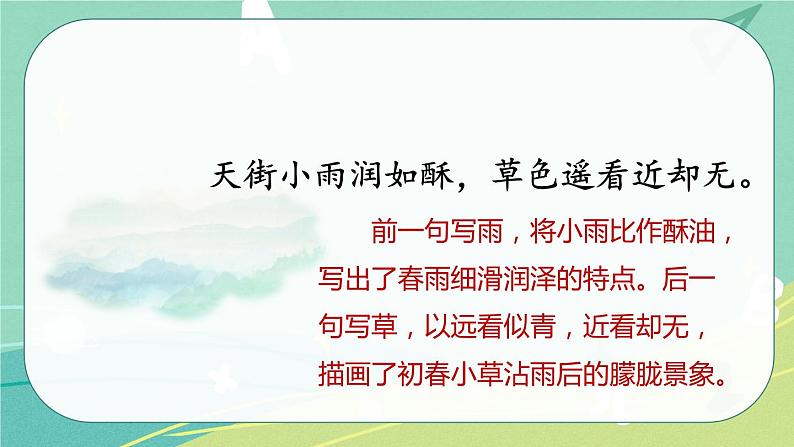 天街小雨润如酥，草色遥看近却无。

前一句写雨，将小雨比作酥油，写出了春雨细滑润泽的特点。后一句写草，以远看似青，近看却无，描画了初春小草沾雨后的朦胧景象。